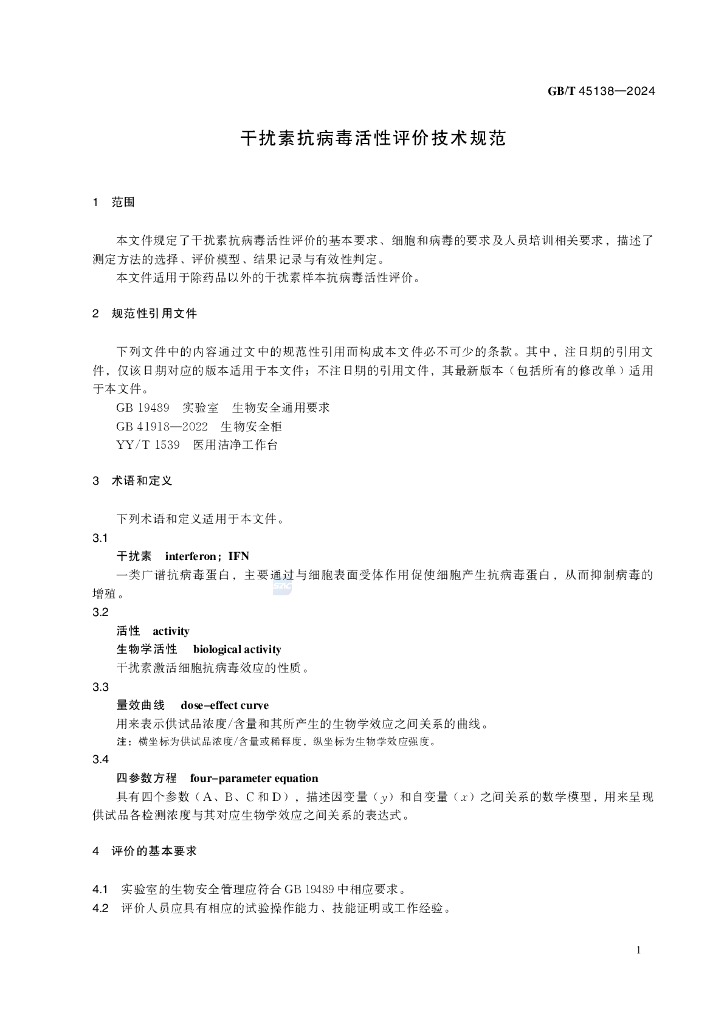 GB/T 45138—2024

干扰素抗病毒活性评价技术规范

1 范围

本文件规定了干扰素抗病毒活性评价的基本要求、细胞和病毒的要求及人员培训相关要求，描述了测定方法的选择、评价模型、结果记录与有效性判定。

本文件适用于除药品以外的干扰素样本抗病毒活性评价。

2 规范性引用文件

下列文件中的内容通过文中的规范性引用而构成本文件必不可少的条款。其中，注日期的引用文件，仅该日期对应的版本适用于本文件；不注日期的引用文件，其最新版本（包括所有的修改单）适用于本文件。

GB 19489 实验室 生物安全通用要求

GB 41918—2022 生物安全柜

YY/T 1539 医用洁净工作台

3 术语和定义

下列术语和定义适用于本文件。

3.1

干扰素 interferon；IFN

一类广谱抗病毒蛋白，主要通过与细胞表面受体作用促使细胞产生抗病毒蛋白，从而抑制病毒的增殖。

3.2

活性 activity

生物学活性 biological activity

干扰素激活细胞抗病毒效应的性质。

3.3

量效曲线 dose-effect curve

用来表示供试品浓度/含量和其所产生的生物学效应之间关系的曲线。

注：横坐标为供试品浓度/含量或稀释度，纵坐标为生物学效应强度。

3.4

四参数方程 four-parameter equation

具有四个参数（A、B、C和D），描述因变量（$y$）和自变量（$x$）之间关系的数学模型，用来呈现供试品各检测浓度与其对应生物学效应之间关系的表达式。

4 评价的基本要求

4.1 实验室的生物安全管理应符合GB 19489中相应要求。

4.2 评价人员应具有相应的试验操作能力、技能证明或工作经验。

1